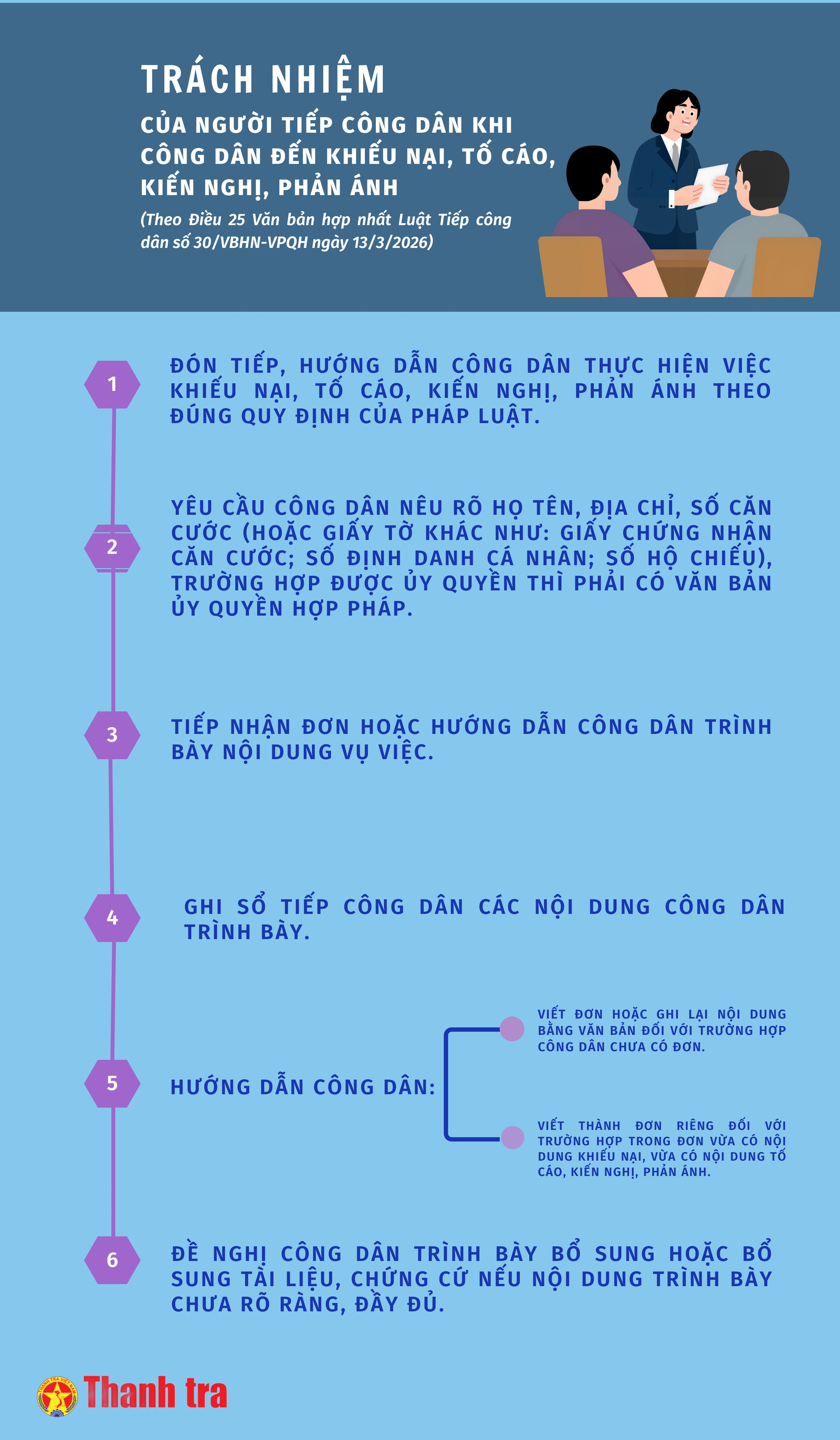 TRÁCH NHIỆM

CỦA NGƯỜI TIẾP CÔNG DÂN KHI CÔNG DÂN ĐẾN KHIẾU NẠI, TỐ CÁO, KIẾN NGHỊ, PHẢN ÁNH

(Theo Điều 25 Văn bản hợp nhất Luật Tiếp công dân số 30/VBHN-VPQH ngày 13/3/2026)

1

ĐÓN TIẾP, HƯỚNG DẪN CÔNG DÂN THỰC HIỆN VIỆC KHIẾU NẠI, TỐ CÁO, KIẾN NGHỊ, PHẢN ÁNH THEO ĐÚNG QUY ĐỊNH CỦA PHÁP LUẬT.

2

YÊU CẦU CÔNG DÂN NÊU RÕ HỌ TÊN, ĐỊA CHỈ, SỐ CĂN CƯỚC (HOẶC GIẤY TỜ KHÁC NHƯ: GIẤY CHỨNG NHẬN CĂN CƯỚC; SỐ ĐỊNH DANH CÁ NHÂN; SỐ HỘ CHIẾU), TRƯỜNG HỢP ĐƯỢC ỦY QUYỀN THÌ PHẢI CÓ VĂN BẢN ỦY QUYỀN HỢP PHÁP.

3

TIẾP NHẬN ĐƠN HOẶC HƯỚNG DẪN CÔNG DÂN TRÌNH BÀY NỘI DUNG VỤ VIỆC.

4

GHI SỔ TIẾP CÔNG DÂN CÁC NỘI DUNG CÔNG DÂN TRÌNH BÀY.

5

HƯỚNG DẪN CÔNG DÂN:

VIẾT ĐƠN HOẶC GHI LẠI NỘI DUNG BẰNG VĂN BẢN ĐỐI VỚI TRƯỜNG HỢP CÔNG DÂN CHƯA CÓ ĐƠN.

VIẾT THÀNH ĐƠN RIÊNG ĐỐI VỚI TRƯỜNG HỢP TRONG ĐƠN VỪA CÓ NỘI DUNG KHIẾU NẠI, VỪA CÓ NỘI DUNG TỐ CÁO, KIẾN NGHỊ, PHẢN ÁNH.

6

ĐỀ NGHỊ CÔNG DÂN TRÌNH BÀY BỔ SUNG HOẶC BỔ SUNG TÀI LIỆU, CHỨNG CỨ NẾU NỘI DUNG TRÌNH BÀY CHƯA RÕ RÀNG, ĐẦY ĐỦ.

THANH TRA VIỆT NAM
Thanh tra